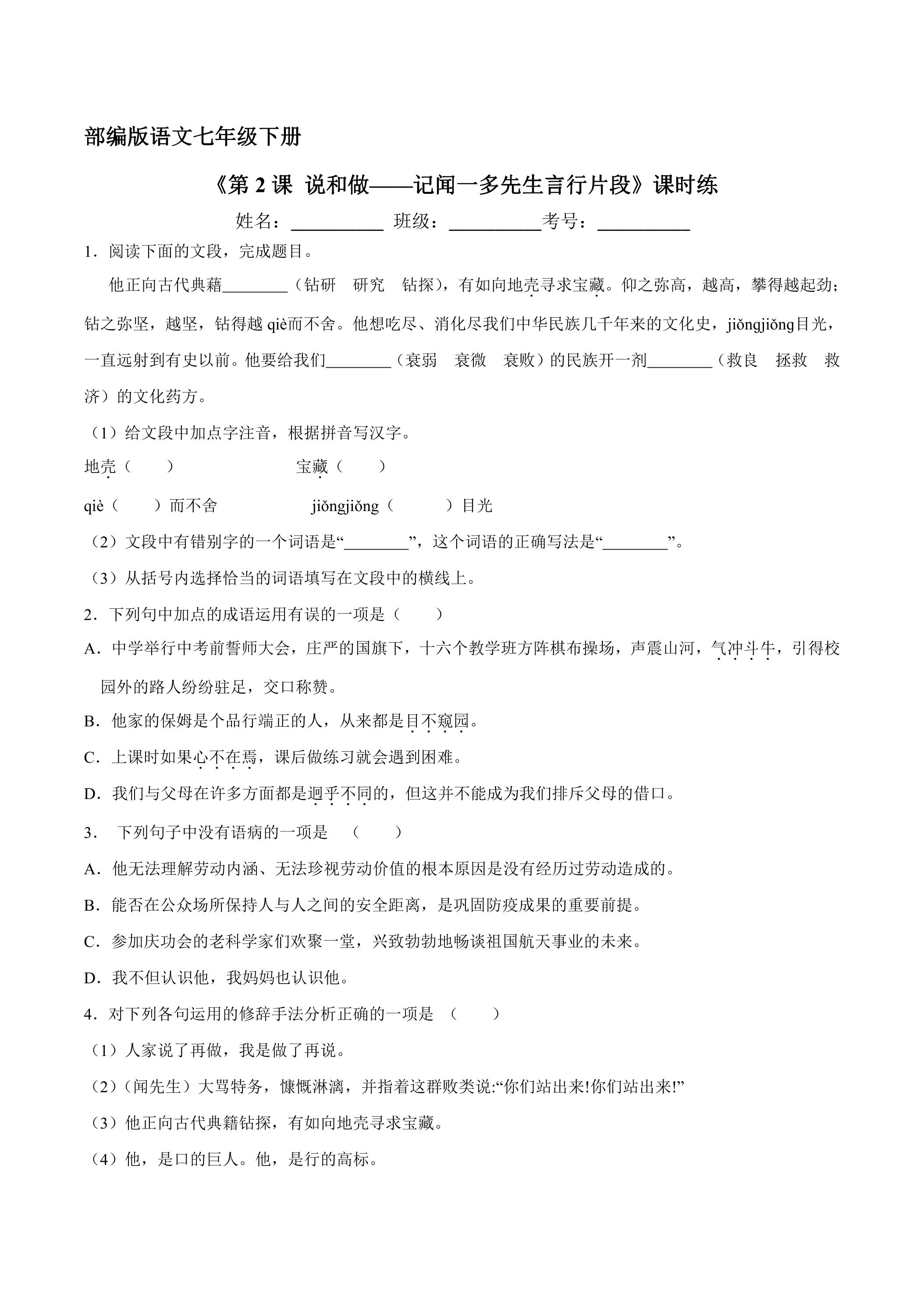 部编版语文七年级下册

《第2课 说和做——记闻一多先生言行片段》课时练

姓名：____ 班级：____考号：____

1．阅读下面的文段，完成题目。

他正向古代典藉____（钻研 研究 钻探），有如向地壳寻求宝藏。仰之弥高，越高，攀得越起劲；钻之弥坚，越坚，钻得越qiè而不舍。他想吃尽、消化尽我们中华民族几千年来的文化史，jiǒngjiǒng目光，一直远射到有史以前。他要给我们____（衰弱 衰微 衰败）的民族开一剂____（救良 拯救 救济）的文化药方。

（1）给文段中加点字注音，根据拼音写汉字。

地壳（ ） 宝藏（ ）

qiè（ ）而不舍 jiǒngjiǒng（ ）目光

（2）文段中有错别字的一个词语是“____”，这个词语的正确写法是“____”。

（3）从括号内选择恰当的词语填写在文段中的横线上。

2．下列句中加点的成语运用有误的一项是（ ）

A．中学举行中考前誓师大会，庄严的国旗下，十六个教学班方阵棋布操场，声震山河，气冲斗牛，引得校园外的路人纷纷驻足，交口称赞。

B．他家的保姆是个品行端正的人，从来都是目不窥园。

C．上课时如果心不在焉，课后做练习就会遇到困难。

D．我们与父母在许多方面都是迥乎不同的，但这并不能成为我们排斥父母的借口。

3． 下列句子中没有语病的一项是 （ ）

A．他无法理解劳动内涵、无法珍视劳动价值的根本原因是没有经历过劳动造成的。

B．能否在公众场所保持人与人之间的安全距离，是巩固防疫成果的重要前提。

C．参加庆功会的老科学家们欢聚一堂，兴致勃勃地畅谈祖国航天事业的未来。

D．我不但认识他，我妈妈也认识他。

4．对下列各句运用的修辞手法分析正确的一项是 （ ）

（1）人家说了再做，我是做了再说。

（2）（闻先生）大骂特务，慷慨淋漓，并指着这群败类说:“你们站出来!你们站出来!”

（3）他正向古代典籍钻探，有如向地壳寻求宝藏。

（4）他，是口的巨人。他，是行的高标。